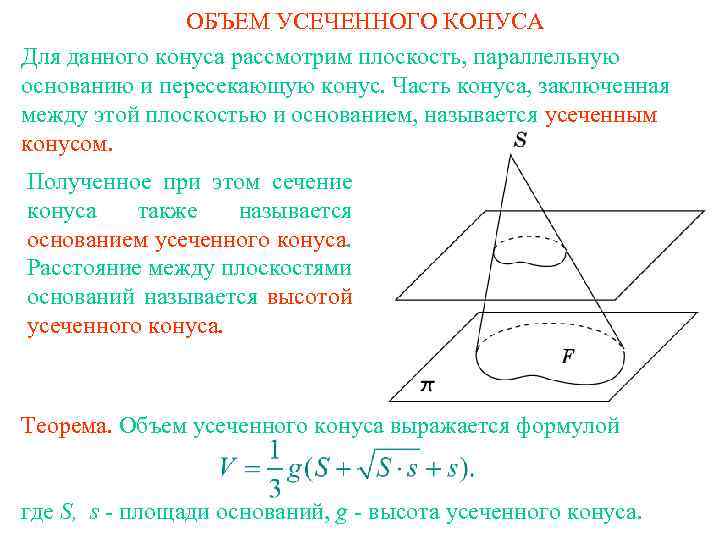 ОБЪЕМ УСЕЧЕННОГО КОНУСА

Для данного конуса рассмотрим плоскость, параллельную основанию и пересекающую конус. Часть конуса, заключенная между этой плоскостью и основанием, называется усеченным конусом.

Полученное при этом сечение конуса также называется основанием усеченного конуса. Расстояние между плоскостями оснований называется высотой усеченного конуса.

$S$

$F$

$\pi$

Теорема. Объем усеченного конуса выражается формулой
$V = \frac{1}{3}g(S + \sqrt{S \cdot s} + s).$
где $S$, $s$ - площади оснований, $g$ - высота усеченного конуса.